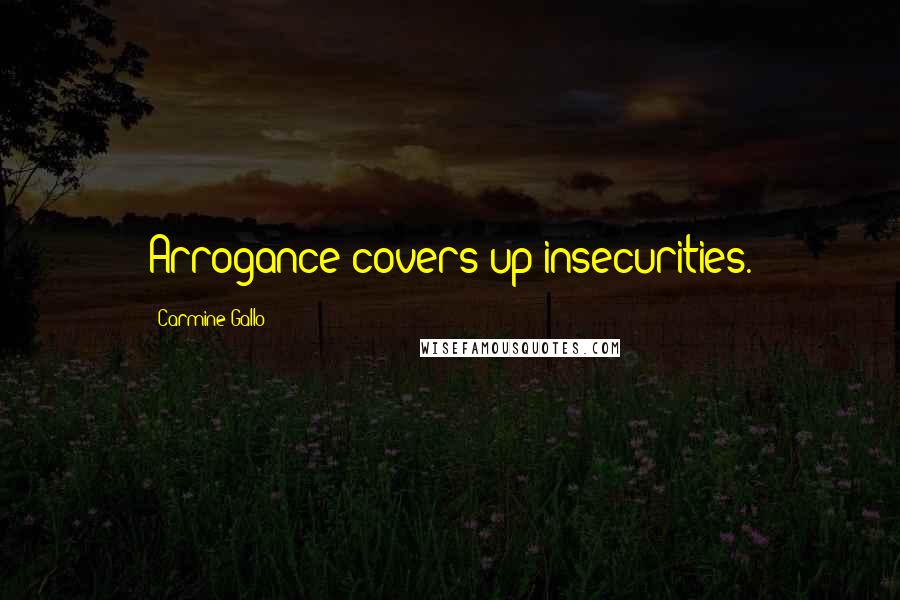 Arrogance covers up insecurities.

Carmine Gallo

WISEFAMOUSQUOTES.COM